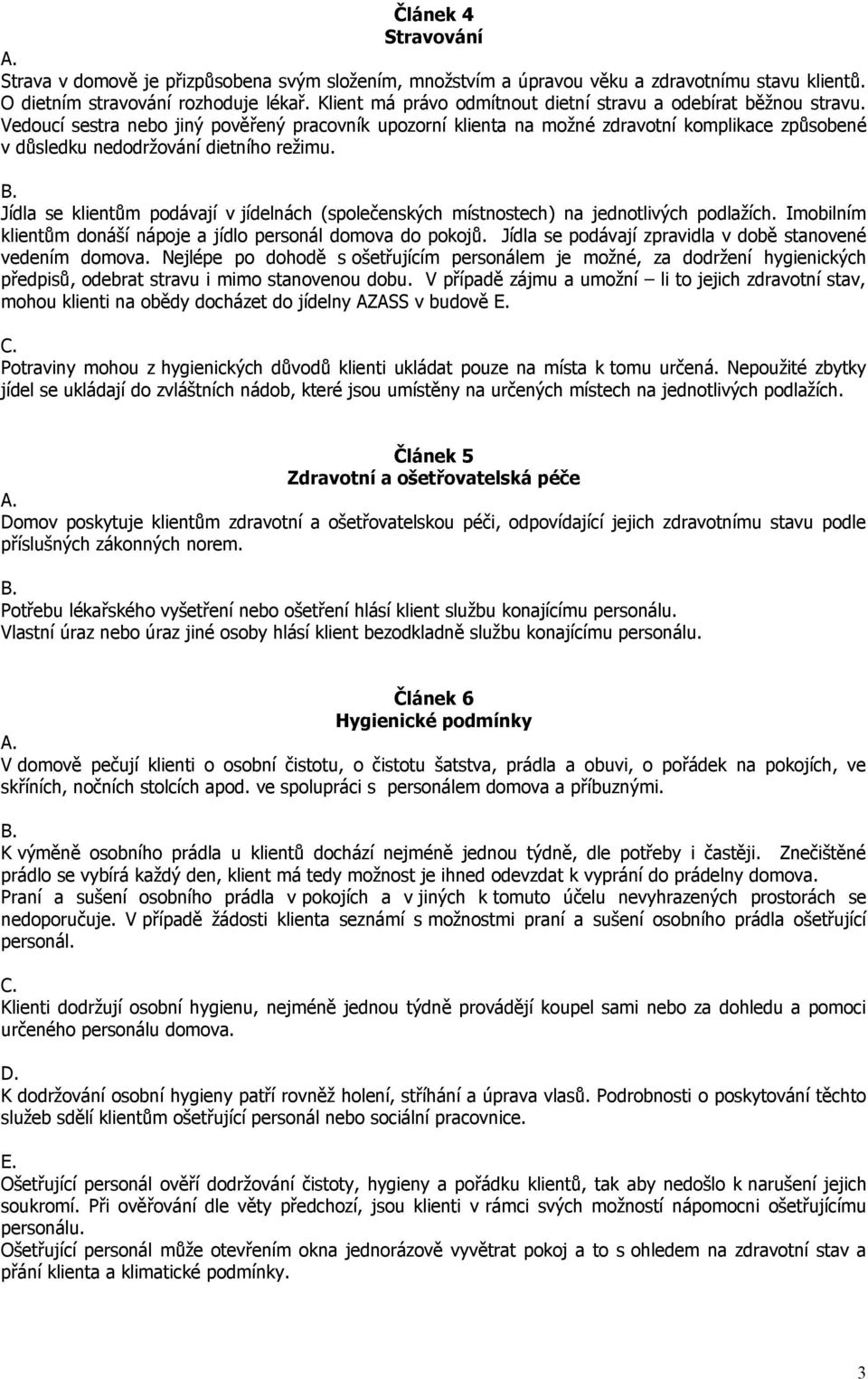 Článek 4
Stravování

A.
Strava v domově je přizpůsobena svým složením, množstvím a úpravou věku a zdravotnímu stavu klientů. O dietním stravování rozhoduje lékař. Klient má právo odmítnout dietní stravu a odebírat běžnou stravu. Vedoucí sestra nebo jiný pověřený pracovník upozorní klienta na možné zdravotní komplikace způsobené v důsledku nedodržování dietního režimu.

B.
Jídla se klientům podávají v jídelnách (společenských místnostech) na jednotlivých podlažích. Imobilním klientům donáší nápoje a jídlo personál domova do pokojů. Jídla se podávají zpravidla v době stanovené vedením domova. Nejlépe po dohodě s ošetřujícím personálem je možné, za dodržení hygienických předpisů, odebrat stravu i mimo stanovenou dobu. V případě zájmu a umožní – li to jejich zdravotní stav, mohou klienti na obědy docházet do jídelny AZASS v budově E.

C.
Potraviny mohou z hygienických důvodů klienti ukládat pouze na místa k tomu určená. Nepoužité zbytky jídel se ukládají do zvláštních nádob, které jsou umístěny na určených místech na jednotlivých podlažích.

Článek 5
Zdravotní a ošetřovatelská péče

A.
Domov poskytuje klientům zdravotní a ošetřovatelskou péči, odpovídající jejich zdravotnímu stavu podle příslušných zákonných norem.

B.
Potřebu lékařského vyšetření nebo ošetření hlásí klient službu konajícímu personálu.
Vlastní úraz nebo úraz jiné osoby hlásí klient bezodkladně službu konajícímu personálu.

Článek 6
Hygienické podmínky

A.
V domově pečují klienti o osobní čistotu, o čistotu šatstva, prádla a obuvi, o pořádek na pokojích, ve skříních, nočních stolcích apod. ve spolupráci s personálem domova a příbuznými.

B.
K výměně osobního prádla u klientů dochází nejméně jednou týdně, dle potřeby i častěji. Znečištěné prádlo se vybírá každý den, klient má tedy možnost je ihned odevzdat k vyprání do prádelny domova.
Praní a sušení osobního prádla v pokojích a v jiných k tomuto účelu nevyhrazených prostorách se nedoporučuje. V případě žádosti klienta seznámí s možnostmi praní a sušení osobního prádla ošetřující personál.

C.
Klienti dodržují osobní hygienu, nejméně jednou týdně provádějí koupel sami nebo za dohledu a pomoci určeného personálu domova.

D.
K dodržování osobní hygieny patří rovněž holení, stříhání a úprava vlasů. Podrobnosti o poskytování těchto služeb sdělí klientům ošetřující personál nebo sociální pracovnice.

E.
Ošetřující personál ověří dodržování čistoty, hygieny a pořádku klientů, tak aby nedošlo k narušení jejich soukromí. Při ověřování dle věty předchozí, jsou klienti v rámci svých možností nápomocni ošetřujícímu personálu.
Ošetřující personál může otevřením okna jednorázově vyvětrat pokoj a to s ohledem na zdravotní stav a přání klienta a klimatické podmínky.

3